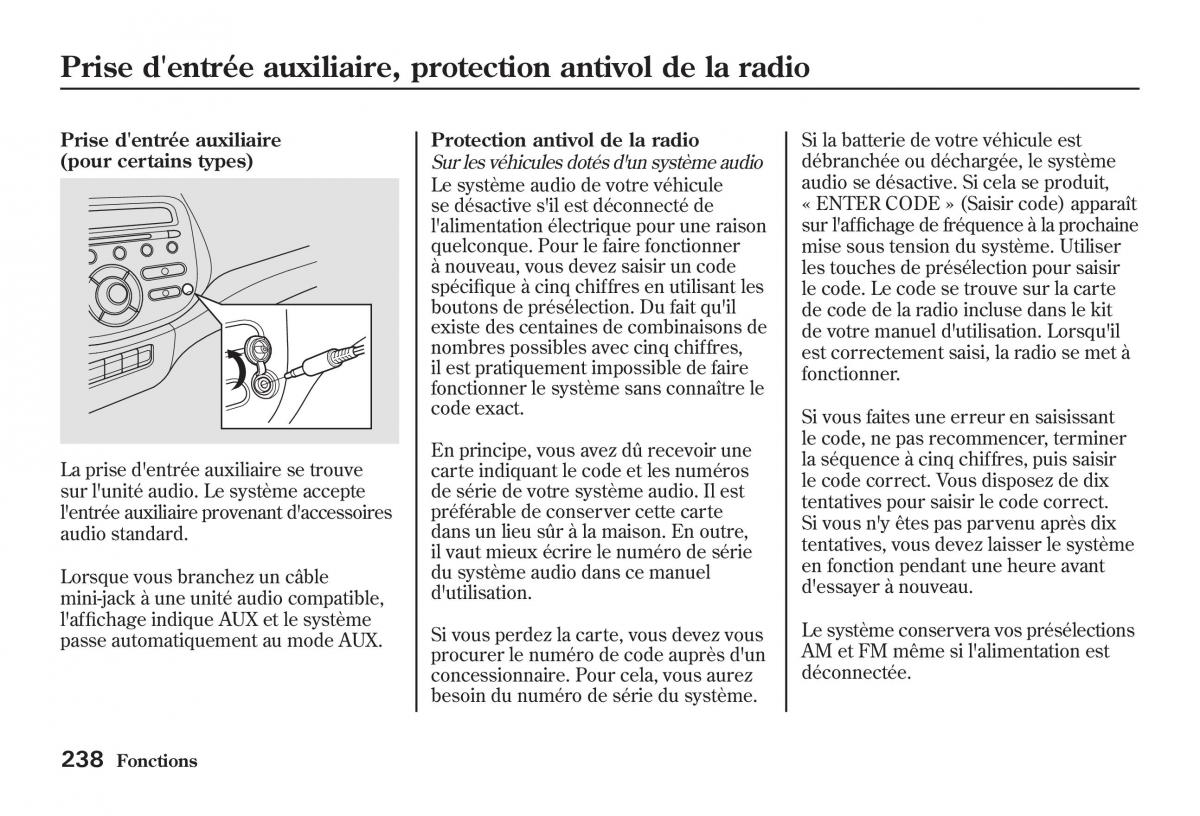 Prise d'entrée auxiliaire, protection antivol de la radio

Prise d'entrée auxiliaire (pour certains types)

La prise d'entrée auxiliaire se trouve sur l'unité audio. Le système accepte l'entrée auxiliaire provenant d'accessoires audio standard.

Lorsque vous branchez un câble mini-jack à une unité audio compatible, l'affichage indique AUX et le système passe automatiquement au mode AUX.

Protection antivol de la radio
Sur les véhicules dotés d'un système audio
Le système audio de votre véhicule se désactive s'il est déconnecté de l'alimentation électrique pour une raison quelconque. Pour le faire fonctionner à nouveau, vous devez saisir un code spécifique à cinq chiffres en utilisant les boutons de présélection. Du fait qu'il existe des centaines de combinaisons de nombres possibles avec cinq chiffres, il est pratiquement impossible de faire fonctionner le système sans connaître le code exact.

En principe, vous avez dû recevoir une carte indiquant le code et les numéros de série de votre système audio. Il est préférable de conserver cette carte dans un lieu sûr à la maison. En outre, il vaut mieux écrire le numéro de série du système audio dans ce manuel d'utilisation.

Si vous perdez la carte, vous devez vous procurer le numéro de code auprès d'un concessionnaire. Pour cela, vous aurez besoin du numéro de série du système.

Si la batterie de votre véhicule est débranchée ou déchargée, le système audio se désactive. Si cela se produit, « ENTER CODE » (Saisir code) apparaît sur l'affichage de fréquence à la prochaine mise sous tension du système. Utiliser les touches de présélection pour saisir le code. Le code se trouve sur la carte de code de la radio incluse dans le kit de votre manuel d'utilisation. Lorsqu'il est correctement saisi, la radio se met à fonctionner.

Si vous faites une erreur en saisissant le code, ne pas recommencer, terminer la séquence à cinq chiffres, puis saisir le code correct. Vous disposez de dix tentatives pour saisir le code correct. Si vous n'y êtes pas parvenu après dix tentatives, vous devez laisser le système en fonction pendant une heure avant d'essayer à nouveau.

Le système conservera vos présélections AM et FM même si l'alimentation est déconnectée.

238 Fonctions